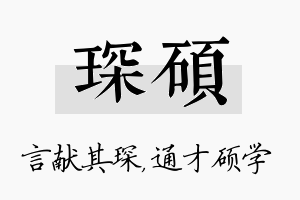 琛硕

言献其琛,通才硕学